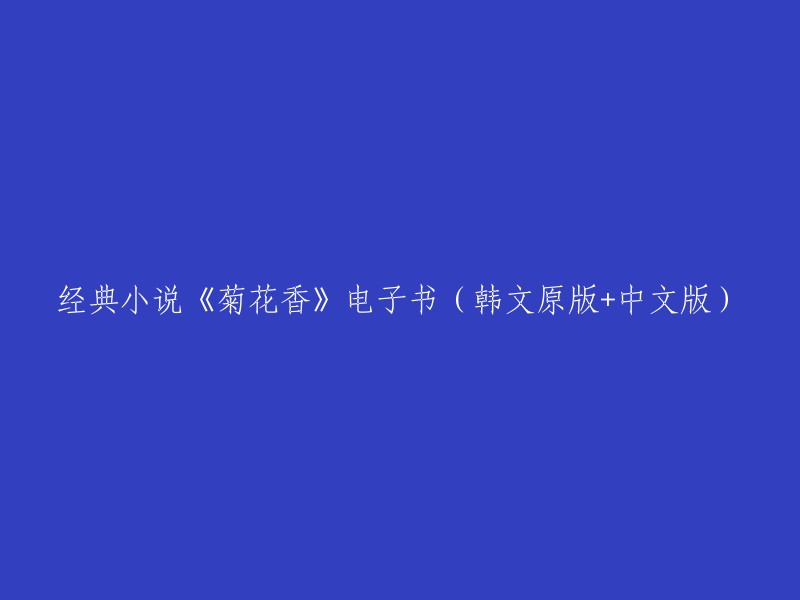 经典小说《菊花香》电子书（韩文原版+中文版）